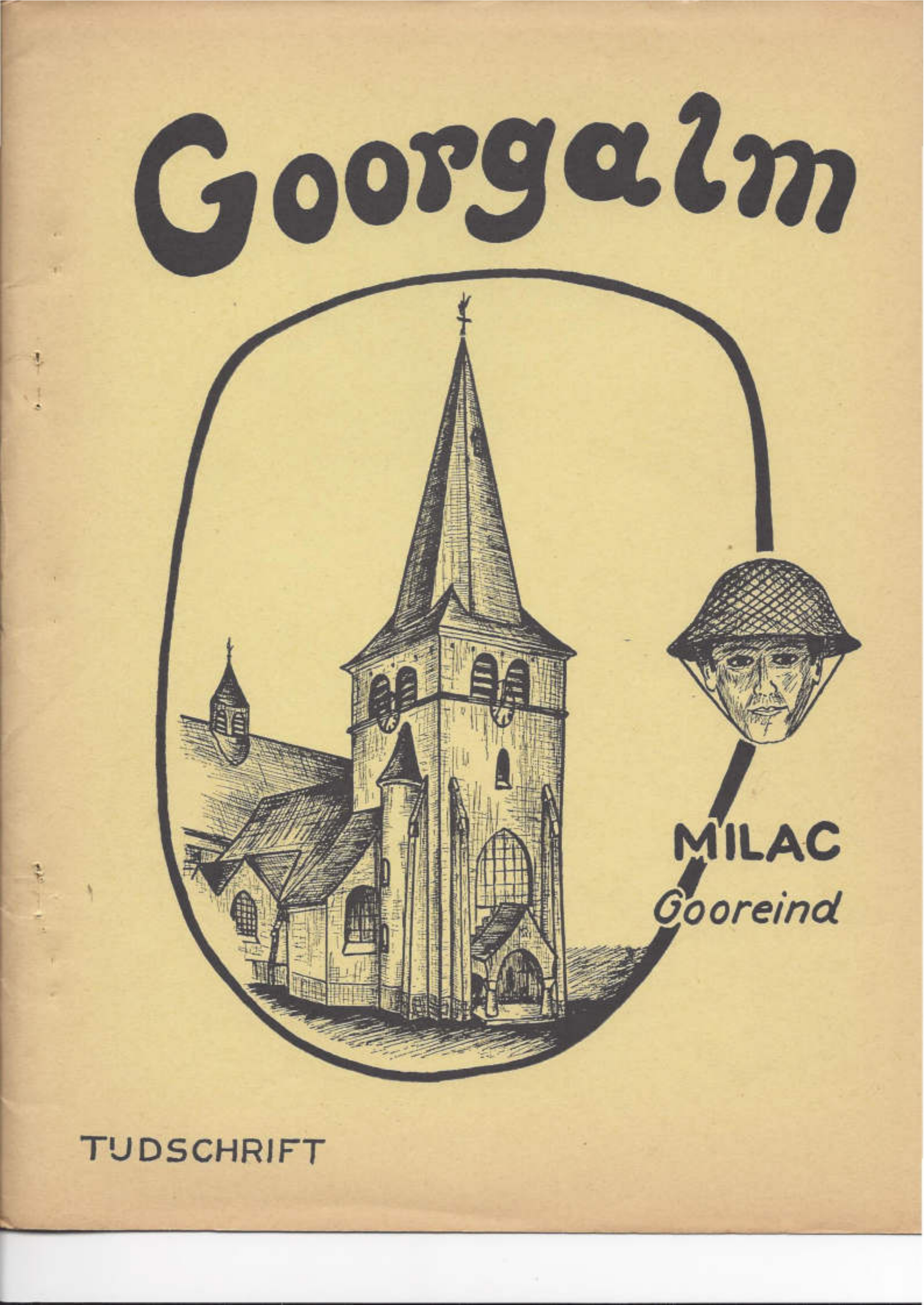 Goorgalm

MILAC
Gooreind

TIJDSCHRIFT